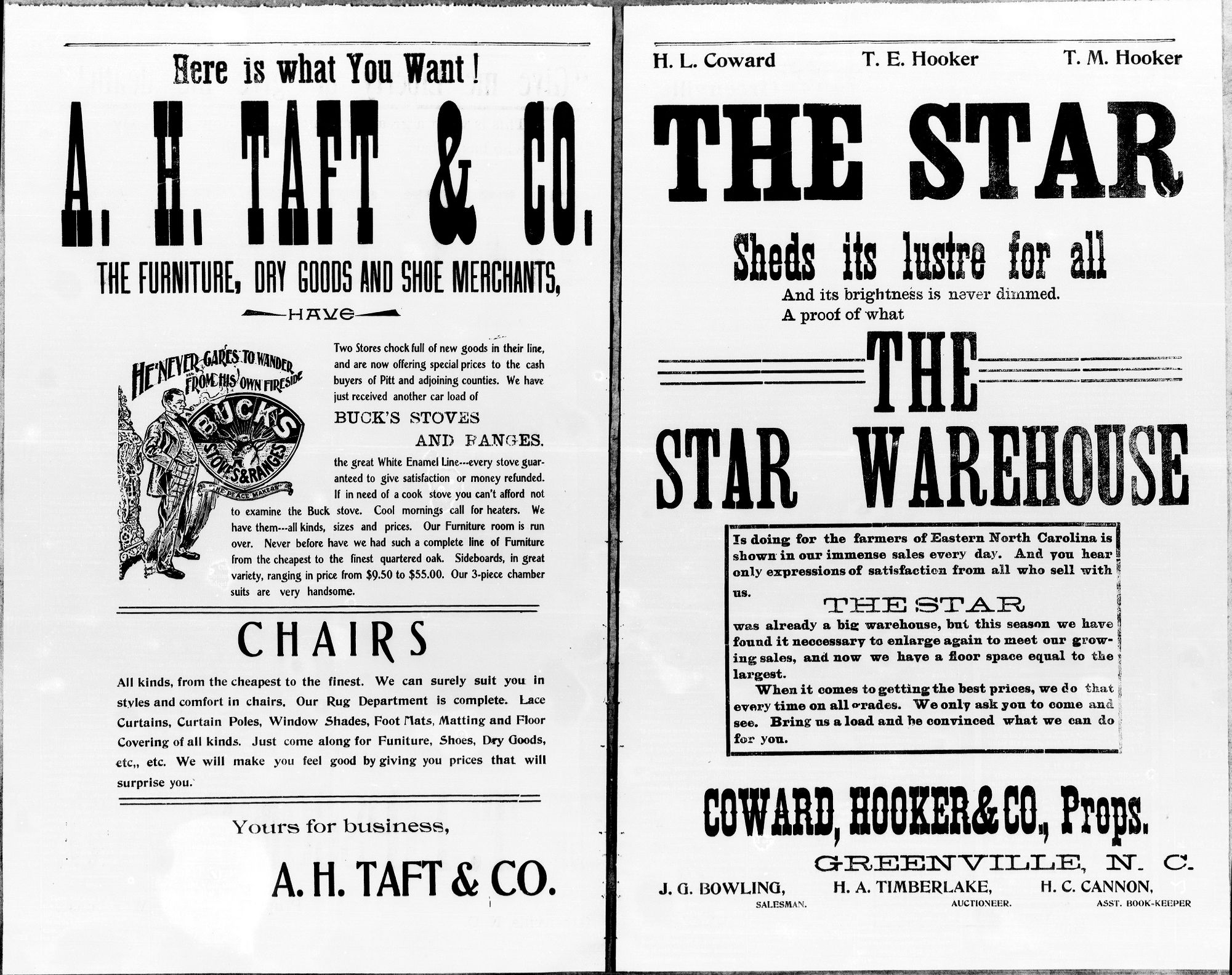 Here is what You Want!

A. H. TAFT & CO.

THE FURNITURE, DRY GOODS AND SHOE MERCHANTS,

HAVE

HE NEVER CARES TO WANDER FROM HIS OWN FIRESIDE

BUCK'S STOVES & RANGES

THE PEACE MAKERS

Two Stores chock full of new goods in their line, and are now offering special prices to the cash buyers of Pitt and adjoining counties. We have just received another car load of

BUCK'S STOVES AND RANGES.

the great White Enamel Line---every stove guaranteed to give satisfaction or money refunded. If in need of a cook stove you can't afford not to examine the Buck stove. Cool mornings call for heaters. We have them---all kinds, sizes and prices. Our Furniture room is run over. Never before have we had such a complete line of Furniture from the cheapest to the finest quartered oak. Sideboards, in great variety, ranging in price from $9.50 to $55.00. Our 3-piece chamber suits are very handsome.

CHAIRS

All kinds, from the cheapest to the finest. We can surely suit you in styles and comfort in chairs. Our Rug Department is complete. Lace Curtains, Curtain Poles, Window Shades, Foot Mats, Matting and Floor Covering of all kinds. Just come along for Funiture, Shoes, Dry Goods, etc,, etc. We will make you feel good by giving you prices that will surprise you.

Yours for business,

A. H. TAFT & CO.

H. L. Coward T. E. Hooker T. M. Hooker

THE STAR

Sheds its lustre for all

And its brightness is never dimmed.
A proof of what

THE STAR WAREHOUSE

Is doing for the farmers of Eastern North Carolina is shown in our immense sales every day. And you hear only expressions of satisfaction from all who sell with us.

THE STAR

was already a big warehouse, but this season we have found it neccessary to enlarge again to meet our growing sales, and now we have a floor space equal to the largest.

When it comes to getting the best prices, we do that every time on all grades. We only ask you to come and see. Bring us a load and be convinced what we can do for you.

COWARD, HOOKER & CO., Props.

GREENVILLE, N. C.

J. G. BOWLING, SALESMAN. H. A. TIMBERLAKE, AUCTIONEER. H. C. CANNON, ASST. BOOK-KEEPER